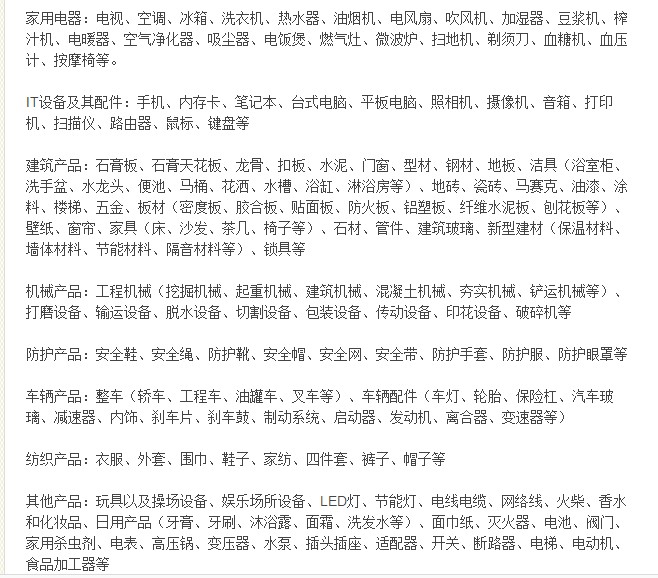 家用电器：电视、空调、冰箱、洗衣机、热水器、油烟机、电风扇、吹风机、加湿器、豆浆机、榨汁机、电暖器、空气净化器、吸尘器、电饭煲、燃气灶、微波炉、扫地机、剃须刀、血糖机、血压计、按摩椅等。

IT设备及其配件：手机、内存卡、笔记本、台式电脑、平板电脑、照相机、摄像机、音箱、打印机、扫描仪、路由器、鼠标、键盘等

建筑产品：石膏板、石膏天花板、龙骨、扣板、水泥、门窗、型材、钢材、地板、洁具（浴室柜、洗手盆、水龙头、便池、马桶、花洒、水槽、浴缸、淋浴房等）、地砖、瓷砖、马赛克、油漆、涂料、楼梯、五金、板材（密度板、胶合板、贴面板、防火板、铝塑板、纤维水泥板、刨花板等）、壁纸、窗帘、家具（床、沙发、茶几、椅子等）、石材、管件、建筑玻璃、新型建材（保温材料、墙体材料、节能材料、隔音材料等）、锁具等

机械产品：工程机械（挖掘机械、起重机械、建筑机械、混凝土机械、夯实机械、铲运机械等）、打磨设备、输运设备、脱水设备、切割设备、包装设备、传动设备、印花设备、破碎机等

防护产品：安全鞋、安全绳、防护靴、安全帽、安全网、安全带、防护手套、防护服、防护眼罩等

车辆产品：整车（轿车、工程车、油罐车、叉车等）、车辆配件（车灯、轮胎、保险杠、汽车玻璃、减速器、内饰、刹车片、刹车鼓、制动系统、启动器、发动机、离合器、变速器等）

纺织产品：衣服、外套、围巾、鞋子、家纺、四件套、裤子、帽子等

其他产品：玩具以及操场设备、娱乐场所设备、LED灯、节能灯、电线电缆、网络线、火柴、香水和化妆品、日用产品（牙膏、牙刷、沐浴露、面霜、洗发水等）、面巾纸、灭火器、电池、阀门、家用杀虫剂、电表、高压锅、变压器、水泵、插头插座、适配器、开关、断路器、电梯、电动机、食品加工器等